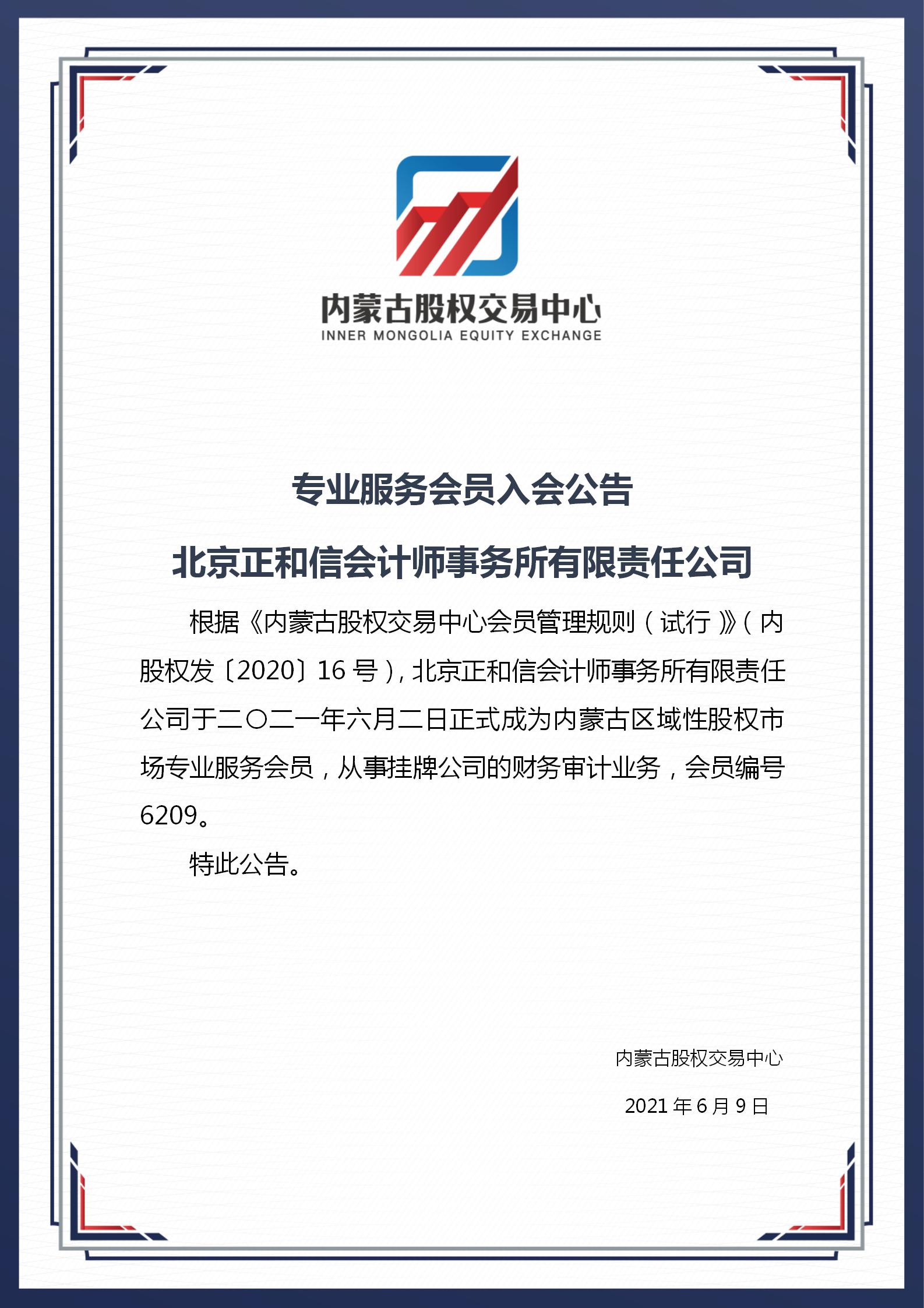 内蒙古股权交易中心
INNER MONGOLIA EQUITY EXCHANGE

专业服务会员入会公告

北京正和信会计师事务所有限责任公司

根据《内蒙古股权交易中心会员管理规则（试行）》（内股权发〔2020〕16 号），北京正和信会计师事务所有限责任公司于二〇二一年六月二日正式成为内蒙古区域性股权市场专业服务会员，从事挂牌公司的财务审计业务，会员编号 6209。

特此公告。

内蒙古股权交易中心

2021 年 6 月 9 日